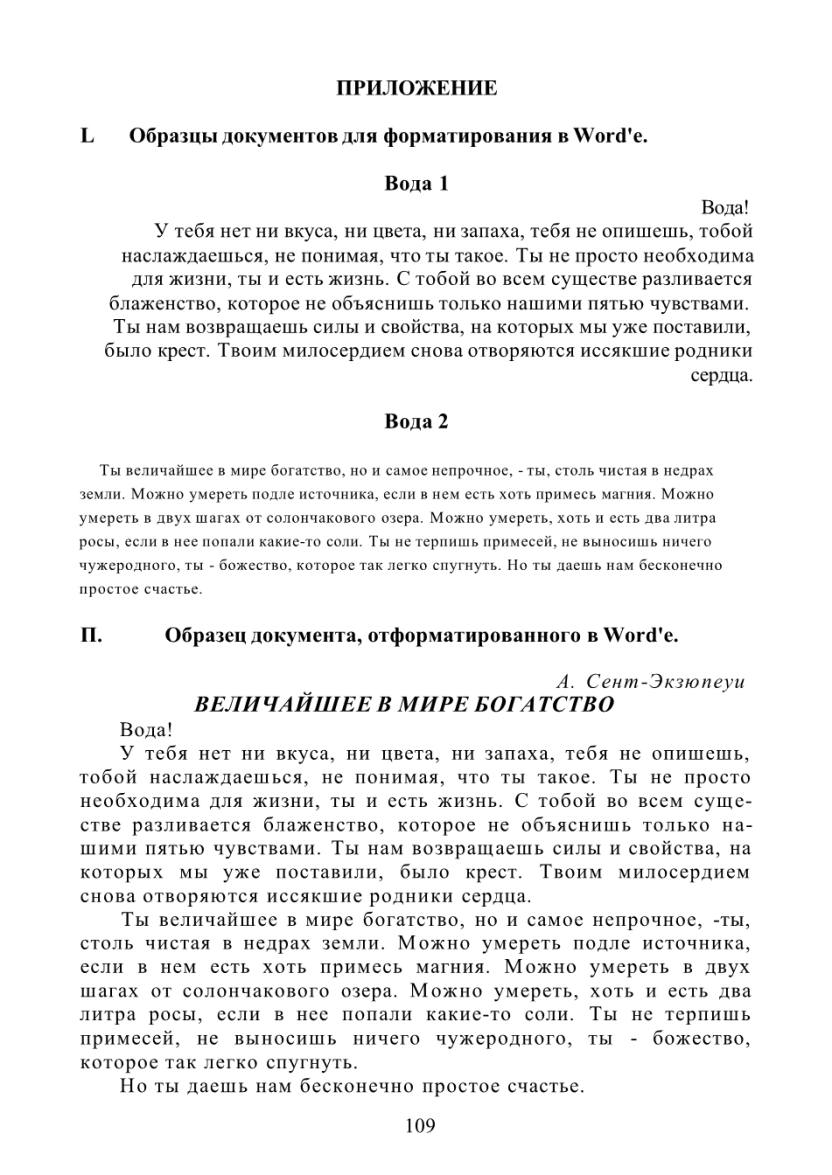 ПРИЛОЖЕНИЕ

L Образцы документов для форматирования в Word'e.

Вода 1

Вода!

У тебя нет ни вкуса, ни цвета, ни запаха, тебя не опишешь, тобой наслаждаешься, не понимая, что ты такое. Ты не просто необходима для жизни, ты и есть жизнь. С тобой во всем существе разливается блаженство, которое не объяснишь только нашими пятью чувствами. Ты нам возвращаешь силы и свойства, на которых мы уже поставили, было крест. Твоим милосердием снова отворяются иссякшие родники сердца.

Вода 2

Ты величайшее в мире богатство, но и самое непрочное, - ты, столь чистая в недрах земли. Можно умереть подле источника, если в нем есть хоть примесь магния. Можно умереть в двух шагах от солончакового озера. Можно умереть, хоть и есть два литра росы, если в нее попали какие-то соли. Ты не терпишь примесей, не выносишь ничего чужеродного, ты - божество, которое так легко спугнуть. Но ты даешь нам бесконечно простое счастье.

П. Образец документа, отформатированного в Word'e.

А. Сент-Экзюпеуи

ВЕЛИЧАЙШЕЕ В МИРЕ БОГАТСТВО

Вода!

У тебя нет ни вкуса, ни цвета, ни запаха, тебя не опишешь, тобой наслаждаешься, не понимая, что ты такое. Ты не просто необходима для жизни, ты и есть жизнь. С тобой во всем существе разливается блаженство, которое не объяснишь только нашими пятью чувствами. Ты нам возвращаешь силы и свойства, на которых мы уже поставили, было крест. Твоим милосердием снова отворяются иссякшие родники сердца.

Ты величайшее в мире богатство, но и самое непрочное, -ты, столь чистая в недрах земли. Можно умереть подле источника, если в нем есть хоть примесь магния. Можно умереть в двух шагах от солончакового озера. Можно умереть, хоть и есть два литра росы, если в нее попали какие-то соли. Ты не терпишь примесей, не выносишь ничего чужеродного, ты - божество, которое так легко спугнуть.

Но ты даешь нам бесконечно простое счастье.

109